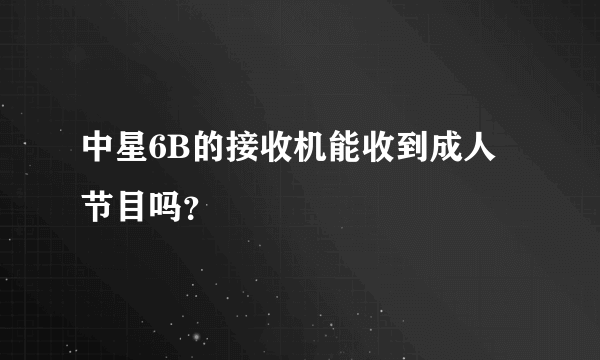 中星6B的接收机能收到成人节目吗?